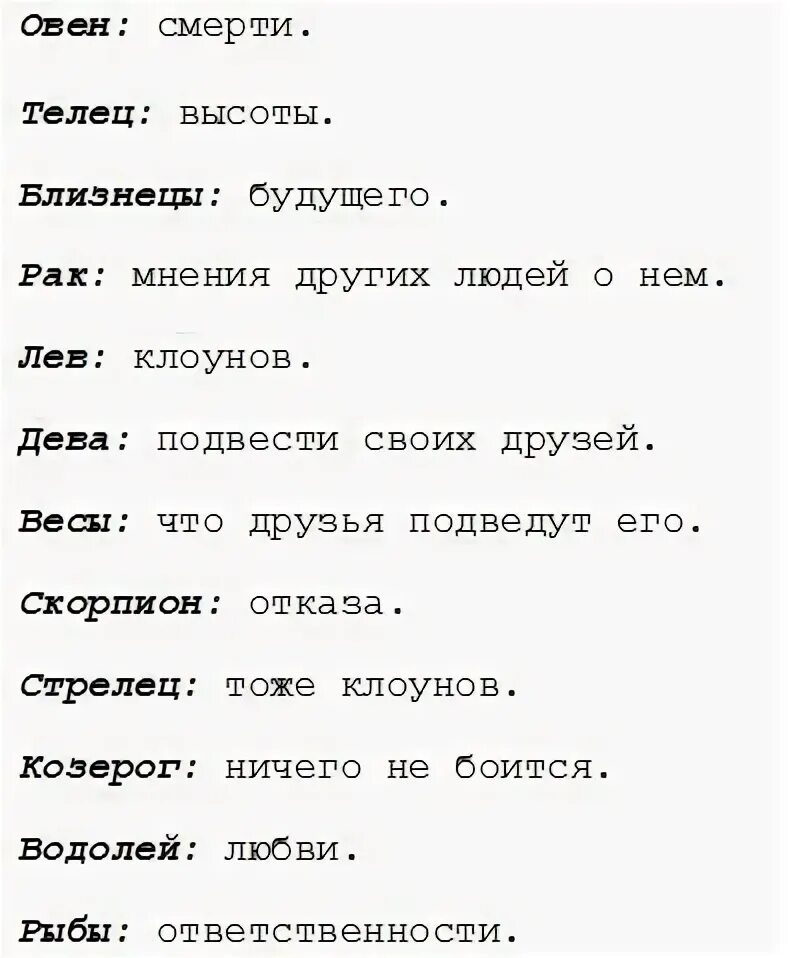 Овен: смерти.

Телец: высоты.

Близнецы: будущего.

Рак: мнения других людей о нем.

Лев: клоунов.

Дева: подвести своих друзей.

Весы: что друзья подведут его.

Скорпион: отказа.

Стрелец: тоже клоунов.

Козерог: ничего не боится.

Водолей: любви.

Рыбы: ответственности.